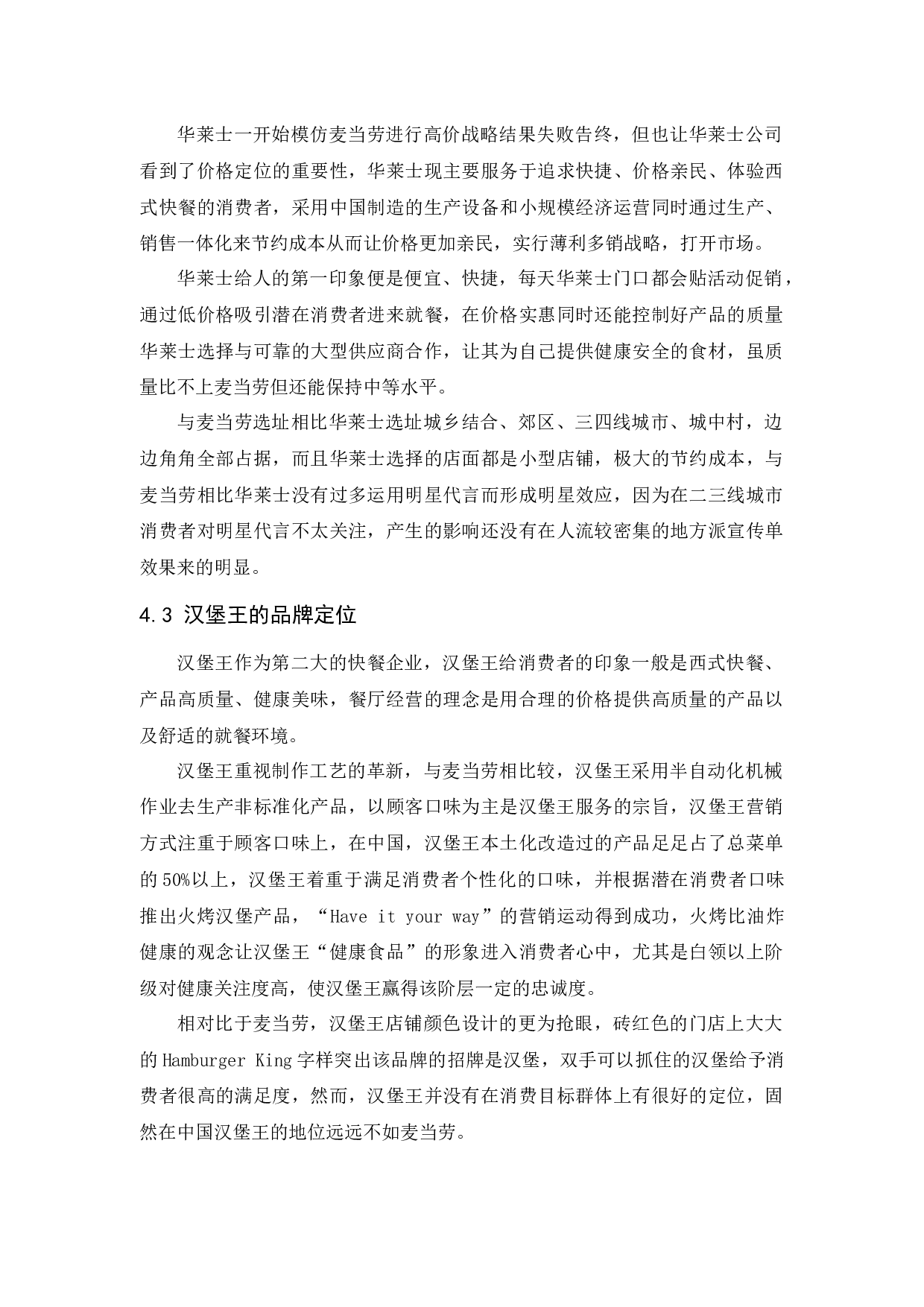 华莱士一开始模仿麦当劳进行高价战略结果失败告终，但也让华莱士公司看到了价格定位的重要性，华莱士现主要服务于追求快捷、价格亲民、体验西式快餐的消费者，采用中国制造的生产设备和小规模经济运营同时通过生产、销售一体化来节约成本从而让价格更加亲民，实行薄利多销战略，打开市场。

华莱士给人的第一印象便是便宜、快捷，每天华莱士门口都会贴活动促销，通过低价格吸引潜在消费者进来就餐，在价格实惠同时还能控制好产品的质量华莱士选择与可靠的大型供应商合作，让其为自己提供健康安全的食材，虽质量比不上麦当劳但还能保持中等水平。

与麦当劳选址相比华莱士选址城乡结合、郊区、三四线城市、城中村，边边角角全部占据，而且华莱士选择的店面都是小型店铺，极大的节约成本，与麦当劳相比华莱士没有过多运用明星代言而形成明星效应，因为在二三线城市消费者对明星代言不太关注，产生的影响还没有在人流较密集的地方派宣传单效果来的明显。

4.3 汉堡王的品牌定位

汉堡王作为第二大的快餐企业，汉堡王给消费者的印象一般是西式快餐、产品高质量、健康美味，餐厅经营的理念是用合理的价格提供高质量的产品以及舒适的就餐环境。

汉堡王重视制作工艺的革新，与麦当劳相比较，汉堡王采用半自动化机械作业去生产非标准化产品，以顾客口味为主是汉堡王服务的宗旨，汉堡王营销方式注重于顾客口味上，在中国，汉堡王本土化改造过的产品足足占了总菜单的50%以上，汉堡王着重于满足消费者个性化的口味，并根据潜在消费者口味推出火烤汉堡产品，“Have it your way”的营销运动得到成功，火烤比油炸健康的观念让汉堡王“健康食品”的形象进入消费者心中，尤其是白领以上阶级对健康关注度高，使汉堡王赢得该阶层一定的忠诚度。

相对比于麦当劳，汉堡王店铺颜色设计的更为抢眼，砖红色的门店上大大的Hamburger King字样突出该品牌的招牌是汉堡，双手可以抓住的汉堡给予消费者很高的满足度，然而，汉堡王并没有在消费目标群体上有很好的定位，固然在中国汉堡王的地位远远不如麦当劳。